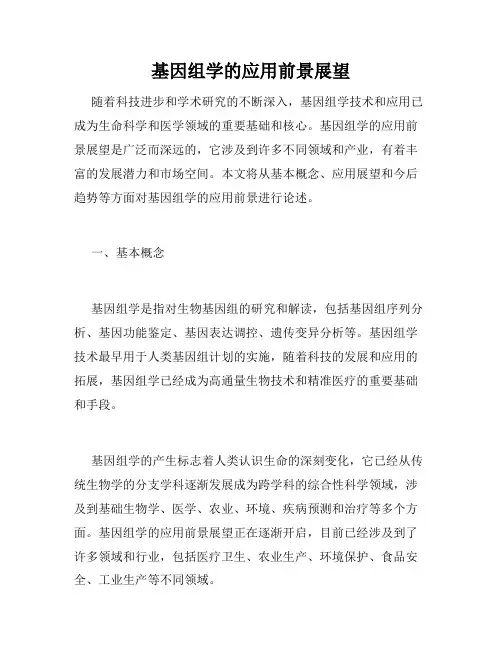 基因组学的应用前景展望

随着科技进步和学术研究的不断深入，基因组学技术和应用已成为生命科学和医学领域的重要基础和核心。基因组学的应用前景展望是广泛而深远的，它涉及到许多不同领域和产业，有着丰富的发展潜力和市场空间。本文将从基本概念、应用展望和今后趋势等方面对基因组学的应用前景进行论述。

一、基本概念

基因组学是指对生物基因组的研究和解读，包括基因组序列分析、基因功能鉴定、基因表达调控、遗传变异分析等。基因组学技术最早用于人类基因组计划的实施，随着科技的发展和应用的拓展，基因组学已经成为高通量生物技术和精准医疗的重要基础和手段。

基因组学的产生标志着人类认识生命的深刻变化，它已经从传统生物学的分支学科逐渐发展成为跨学科的综合性科学领域，涉及到基础生物学、医学、农业、环境、疾病预测和治疗等多个方面。基因组学的应用前景展望正在逐渐开启，目前已经涉及到了许多领域和行业，包括医疗卫生、农业生产、环境保护、食品安全、工业生产等不同领域。